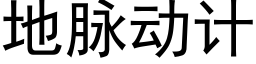 地脉动计